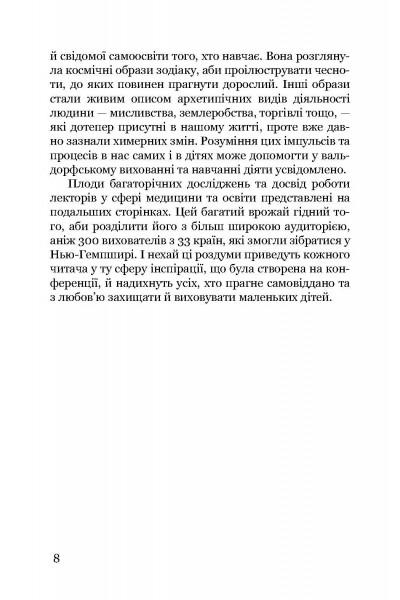 й свідомої самоосвіти того, хто навчає. Вона розглянула космічні образи зодіаку, аби проілюструвати чесноти, до яких повинен прагнути дорослий. Інші образи стали живим описом архетипічних видів діяльності людини — мисливства, землеробства, торгівлі тощо, — які дотепер присутні в нашому житті, проте вже давно зазнали химерних змін. Розуміння цих імпульсів та процесів в нас самих і в дітях може допомогти у вальдорфському вихованні та навчанні діяти усвідомлено.

Плоди багаторічних досліджень та досвід роботи лекторів у сфері медицини та освіти представлені на подальших сторінках. Цей багатий врожай гідний того, аби розділити його з більш широкою аудиторією, аніж 300 вихователів з 33 країн, які змогли зібратися у Нью-Гемпширі. І нехай ці роздуми приведуть кожного читача у ту сферу інспірації, що була створена на конференції, й надихнуть усіх, хто прагне самовіддано та з любов'ю захищати й виховувати маленьких дітей.

8